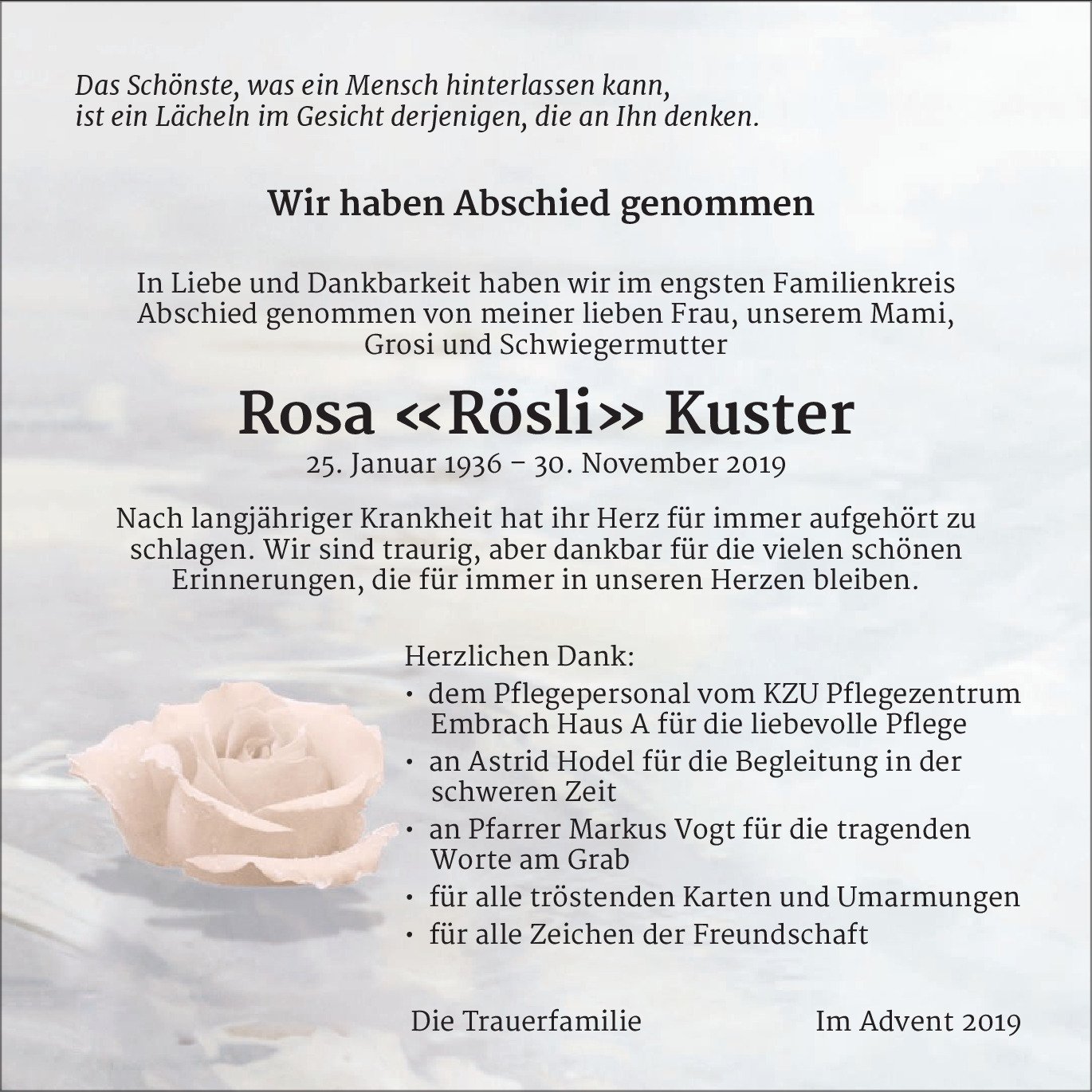 Das Schönste, was ein Mensch hinterlassen kann, ist ein Lächeln im Gesicht derjenigen, die an Ihn denken.

Wir haben Abschied genommen

In Liebe und Dankbarkeit haben wir im engsten Familienkreis Abschied genommen von meiner lieben Frau, unserem Mami, Grosi und Schwiegermutter

Rosa «Rösli» Kuster

25. Januar 1936 – 30. November 2019

Nach langjähriger Krankheit hat ihr Herz für immer aufgehört zu schlagen. Wir sind traurig, aber dankbar für die vielen schönen Erinnerungen, die für immer in unseren Herzen bleiben.

Herzlichen Dank:
• dem Pflegepersonal vom KZU Pflegezentrum Embrach Haus A für die liebevolle Pflege
• an Astrid Hodel für die Begleitung in der schweren Zeit
• an Pfarrer Markus Vogt für die tragenden Worte am Grab
• für alle tröstenden Karten und Umarmungen
• für alle Zeichen der Freundschaft

Die Trauerfamilie

Im Advent 2019